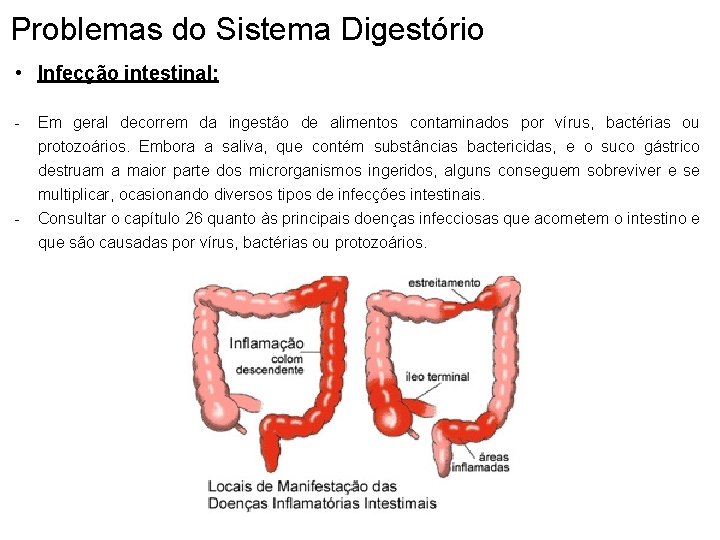 Problemas do Sistema Digestório

• Infecção intestinal:

- Em geral decorrem da ingestão de alimentos contaminados por vírus, bactérias ou protozoários. Embora a saliva, que contém substâncias bactericidas, e o suco gástrico destruam a maior parte dos microrganismos ingeridos, alguns conseguem sobreviver e se multiplicar, ocasionando diversos tipos de infecções intestinais.
- Consultar o capítulo 26 quanto às principais doenças infecciosas que acometem o intestino e que são causadas por vírus, bactérias ou protozoários.

Inflamação
colom
descendente

estreitamento

íleo terminal

áreas
inflamadas

Locais de Manifestação das
Doenças Inflamatórias Intestimais